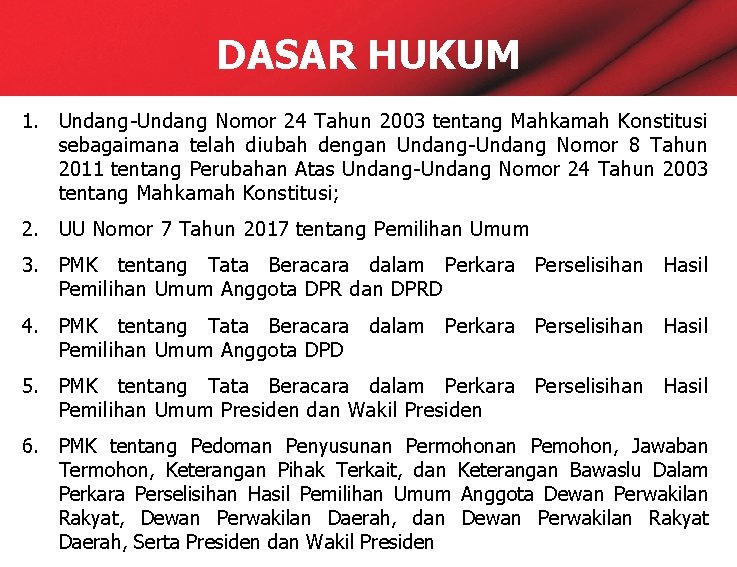 DASAR HUKUM

1. Undang-Undang Nomor 24 Tahun 2003 tentang Mahkamah Konstitusi sebagaimana telah diubah dengan Undang-Undang Nomor 8 Tahun 2011 tentang Perubahan Atas Undang-Undang Nomor 24 Tahun 2003 tentang Mahkamah Konstitusi;

2. UU Nomor 7 Tahun 2017 tentang Pemilihan Umum

3. PMK tentang Tata Beracara dalam Perkara Perselisihan Hasil Pemilihan Umum Anggota DPR dan DPRD

4. PMK tentang Tata Beracara dalam Perkara Perselisihan Hasil Pemilihan Umum Anggota DPD

5. PMK tentang Tata Beracara dalam Perkara Perselisihan Hasil Pemilihan Umum Presiden dan Wakil Presiden

6. PMK tentang Pedoman Penyusunan Permohonan Pemohon, Jawaban Termohon, Keterangan Pihak Terkait, dan Keterangan Bawaslu Dalam Perkara Perselisihan Hasil Pemilihan Umum Anggota Dewan Perwakilan Rakyat, Dewan Perwakilan Daerah, dan Dewan Perwakilan Rakyat Daerah, Serta Presiden dan Wakil Presiden